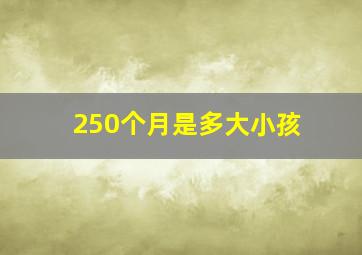 250个月是多大小孩